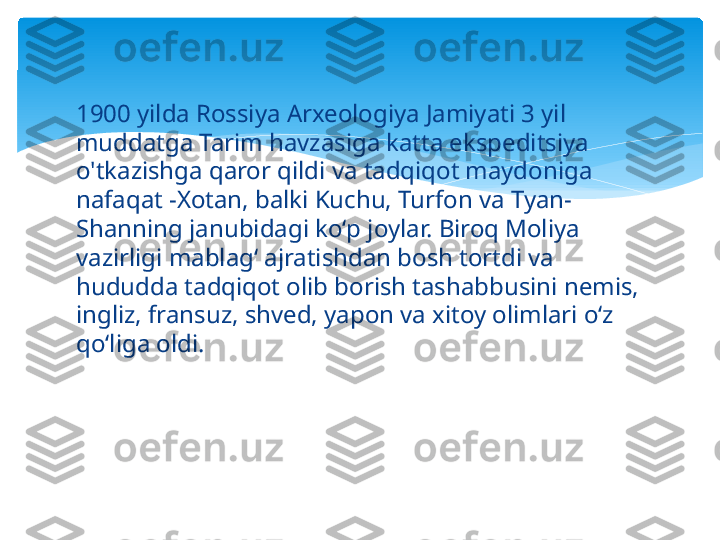 oefen.uz oefen.uz

1900 yilda Rossiya Arxeologiya Jamiyati 3 yil muddatga Tarim havzasiga katta ekspeditsiya o'tkazishga qaror qildi va tadqiqot maydoniga nafaqat -Xotan, balki Kuchu, Turfon va Tyan-Shanning janubidagi ko‘p joylar. Biroq Moliya vazirligi mablag‘ ajratishdan bosh tortdi va hududda tadqiqot olib borish tashabbusini nemis, ingliz, fransuz, shved, yapon va xitoy olimlari o‘z qo‘liga oldi.

oefen.uz oefen.uz

oefen.uz oefen.uz